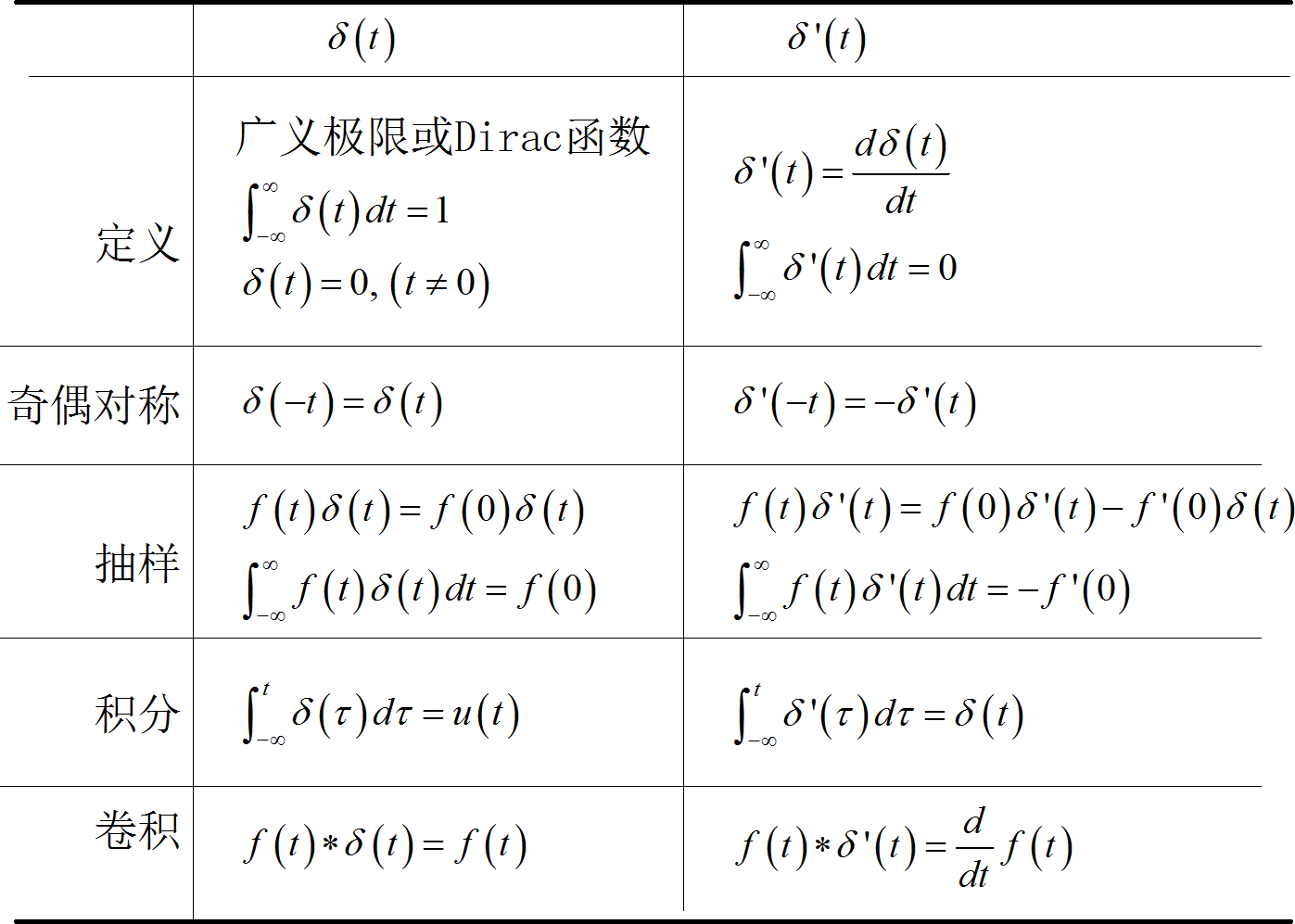 |  | $\delta(t)$ | $\delta'(t)$ |
|---|---|---|
| 定义 | 广义极限或Dirac函数 $\int_{-\infty}^{\infty}\delta(t)dt=1$ $\delta(t)=0,(t\neq 0)$ | $\delta'(t)=\frac{d\delta(t)}{dt}$ $\int_{-\infty}^{\infty}\delta'(t)dt=0$ |
| 奇偶对称 | $\delta(-t)=\delta(t)$ | $\delta'(-t)=-\delta'(t)$ |
| 抽样 | $f(t)\delta(t)=f(0)\delta(t)$ $\int_{-\infty}^{\infty}f(t)\delta(t)dt=f(0)$ | $f(t)\delta'(t)=f(0)\delta'(t)-f'(0)\delta(t)$ $\int_{-\infty}^{\infty}f(t)\delta'(t)dt=-f'(0)$ |
| 积分 | $\int_{-\infty}^{t}\delta(\tau)d\tau=u(t)$ | $\int_{-\infty}^{t}\delta'(\tau)d\tau=\delta(t)$ |
| 卷积 | $f(t)*\delta(t)=f(t)$ | $f(t)*\delta'(t)=\frac{d}{dt}f(t)$ |